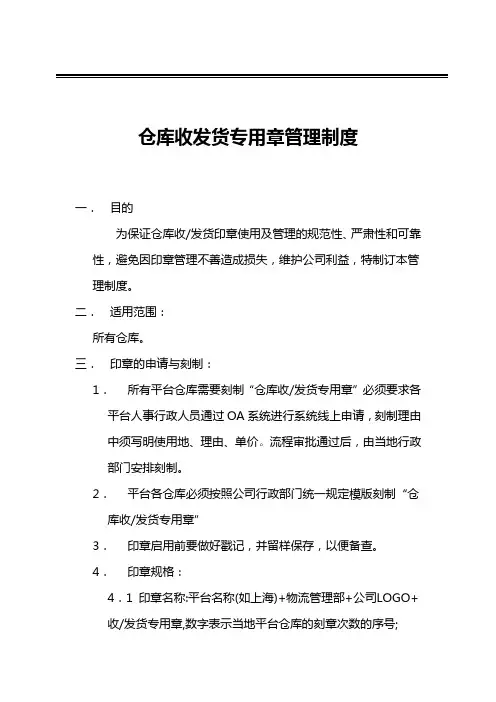 仓库收发货专用章管理制度

一． 目的

为保证仓库收/发货印章使用及管理的规范性、严肃性和可靠性，避免因印章管理不善造成损失，维护公司利益，特制订本管理制度。

二． 适用范围：

所有仓库。

三． 印章的申请与刻制：

1． 所有平台仓库需要刻制“仓库收/发货专用章”必须要求各平台人事行政人员通过 OA 系统进行系统线上申请，刻制理由中须写明使用地、理由、单价。流程审批通过后，由当地行政部门安排刻制。

2． 平台各仓库必须按照公司行政部门统一规定模版刻制“仓库收/发货专用章”

3． 印章启用前要做好戳记，并留样保存，以便备查。

4． 印章规格：

4．1 印章名称:平台名称(如上海)+物流管理部+公司LOGO+收/发货专用章,数字表示当地平台仓库的刻章次数的序号;